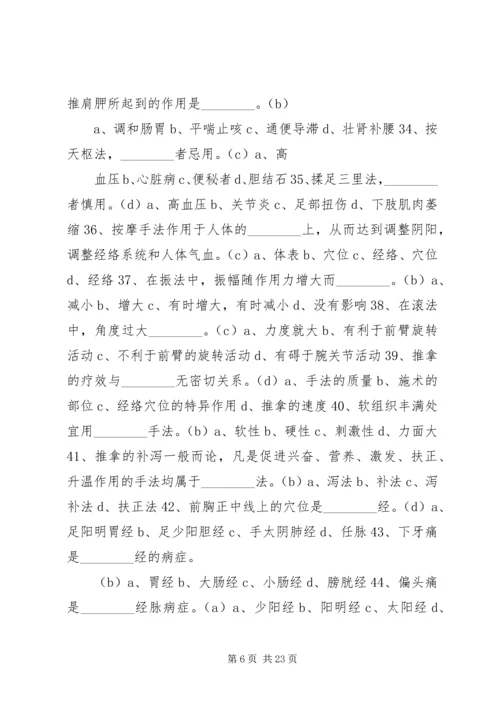 推肩胛所起到的作用是________。(b)

a、调和肠胃 b、平喘止咳 c、通便导滞 d、壮肾补腰 34、按天枢法，________者忌用。(c) a、高

血压 b、心脏病 c、便秘者 d、胆结石 35、揉足三里法，________者慎用。(d) a、高血压 b、关节炎 c、足部扭伤 d、下肢肌肉萎缩 36、按摩手法作用于人体的________上，从而达到调整阴阳，调整经络系统和人体气血。(c) a、体表 b、穴位 c、经络、穴位 d、经络 37、在振法中，振幅随作用力增大而________。(b) a、减小 b、增大 c、有时增大，有时减小 d、没有影响 38、在滚法中，角度过大________。(c) a、力度就大 b、有利于前臂旋转活动 c、不利于前臂的旋转活动 d、有碍于腕关节活动 39、推拿的疗效与________无密切关系。(d) a、手法的质量 b、施术的部位 c、经络穴位的特异作用 d、推拿的速度 40、软组织丰满处宜用________手法。(b) a、软性 b、硬性 c、刺激性 d、力面大 41、推拿的补泻一般而论，凡是促进兴奋、营养、激发、扶正、升温作用的手法均属于________法。(b) a、泻法 b、补法 c、泻补法 d、扶正法 42、前胸正中线上的穴位是________经。(d) a、足阳明胃经 b、足少阳胆经 c、手太阴肺经 d、任脉 43、下牙痛是________经的病症。

(b) a、胃经 b、大肠经 c、小肠经 d、膀胱经 44、偏头痛是________经脉病症。(a) a、少阳经 b、阳明经 c、太阳经 d、

第 6 页 共 23 页